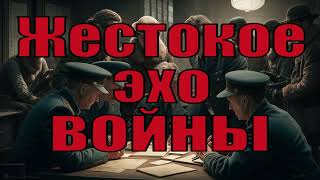 ЖЕСТОКОЕ ЭХО ВОЙНЫ